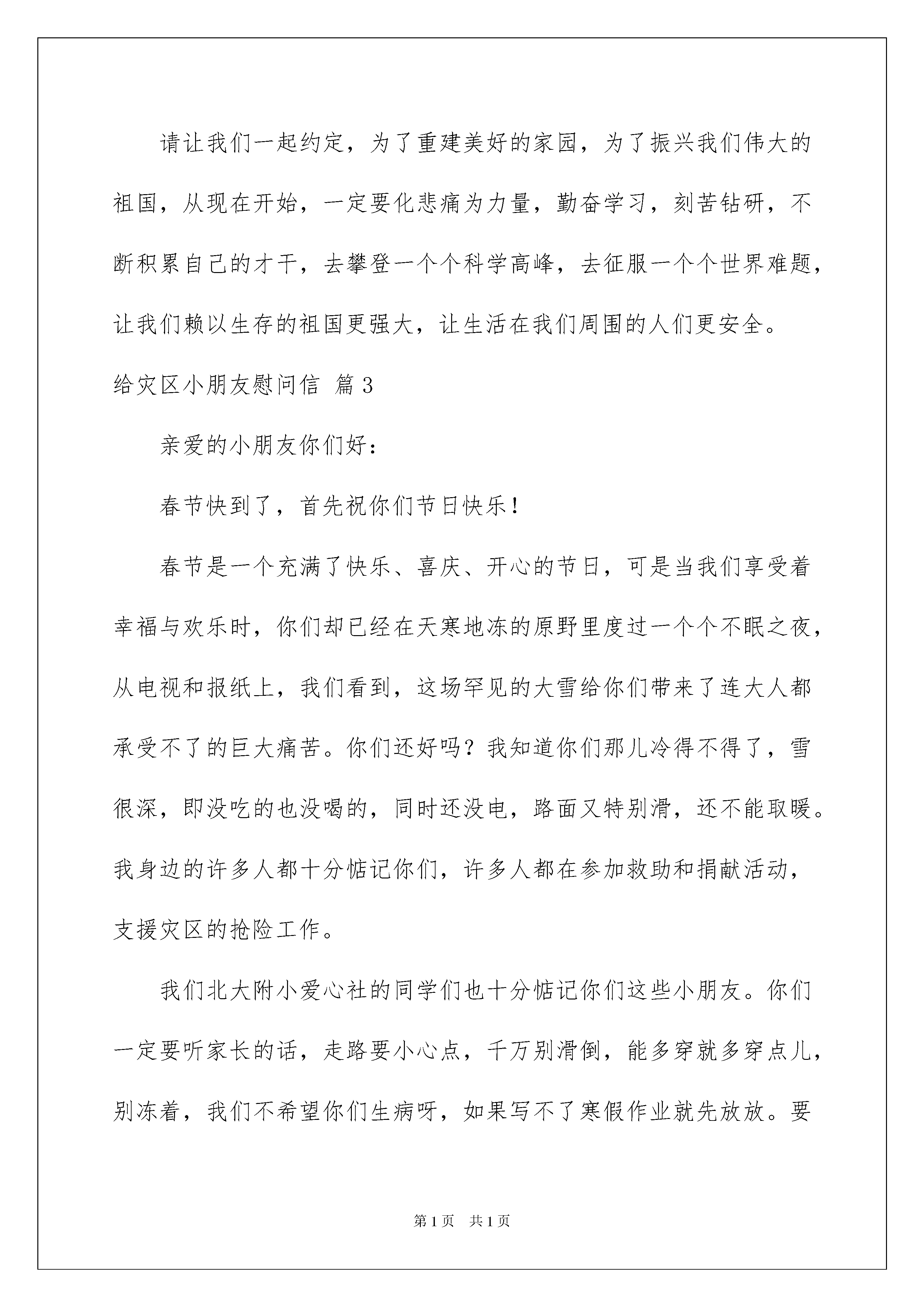 请让我们一起约定，为了重建美好的家园，为了振兴我们伟大的祖国，从现在开始，一定要化悲痛为力量，勤奋学习，刻苦钻研，不断积累自己的才干，去攀登一个个科学高峰，去征服一个个世界难题，让我们赖以生存的祖国更强大，让生活在我们周围的人们更安全。

给灾区小朋友慰问信 篇3

亲爱的小朋友你们好：

春节快到了，首先祝你们节日快乐！

春节是一个充满了快乐、喜庆、开心的节日，可是当我们享受着幸福与欢乐时，你们却已经在天寒地冻的原野里度过一个个不眠之夜，从电视和报纸上，我们看到，这场罕见的大雪给你们带来了连大人都承受不了的巨大痛苦。你们还好吗？我知道你们那儿冷得不得了，雪很深，即没吃的也没喝的，同时还没电，路面又特别滑，还不能取暖。我身边的许多人都十分惦记你们，许多人都在参加救助和捐献活动，支援灾区的抢险工作。

我们北大附小爱心社的同学们也十分惦记你们这些小朋友。你们一定要听家长的话，走路要小心点，千万别滑倒，能多穿就多穿点儿，别冻着，我们不希望你们生病呀，如果写不了寒假作业就先放放。要

第1页 共1页